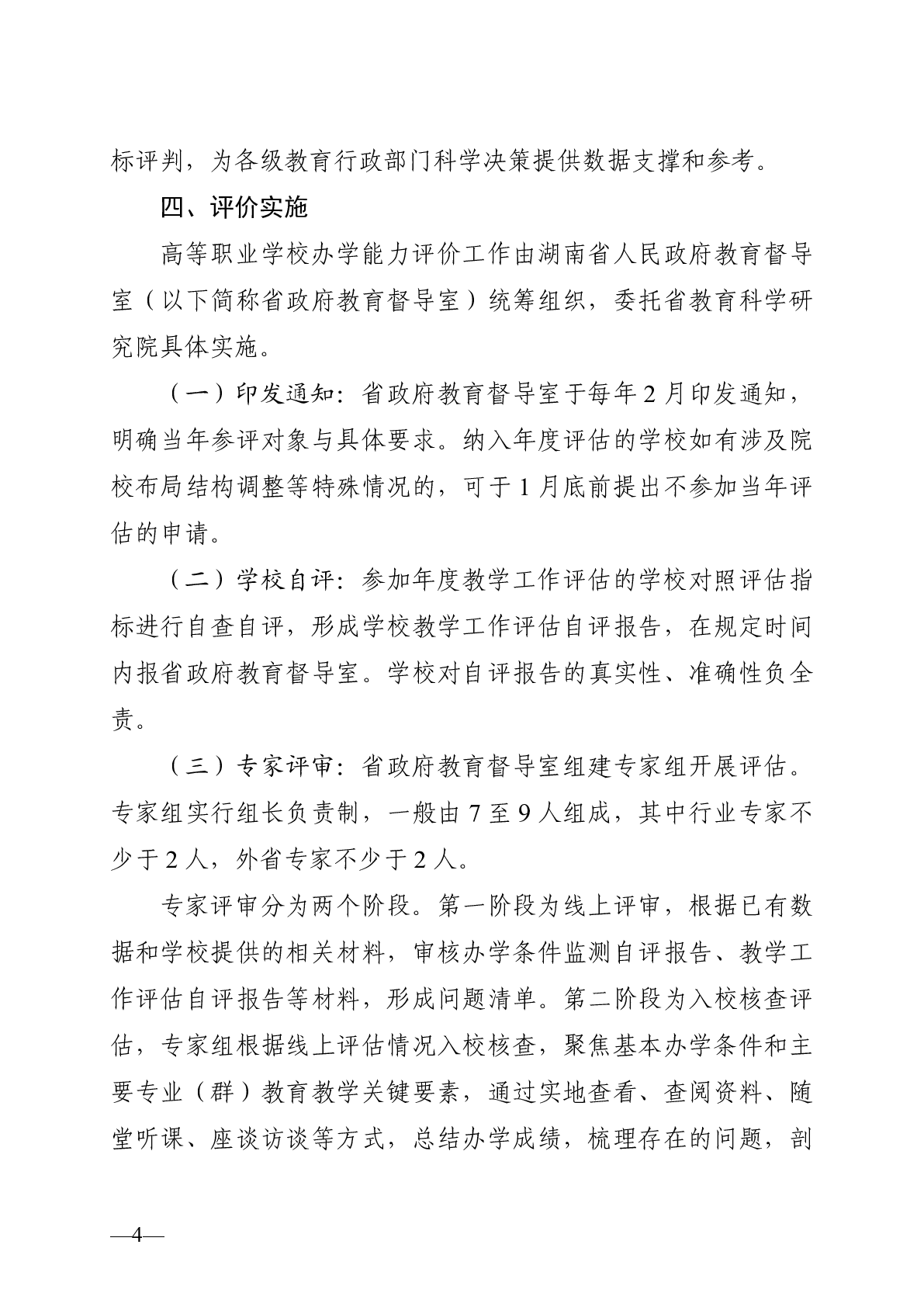 标评判，为各级教育行政部门科学决策提供数据支撑和参考。

四、评价实施

高等职业学校办学能力评价工作由湖南省人民政府教育督导室（以下简称省政府教育督导室）统筹组织，委托省教育科学研究院具体实施。

（一）印发通知：省政府教育督导室于每年2月印发通知，明确当年参评对象与具体要求。纳入年度评估的学校如有涉及院校布局结构调整等特殊情况的，可于1月底前提出不参加当年评估的申请。

（二）学校自评：参加年度教学工作评估的学校对照评估指标进行自查自评，形成学校教学工作评估自评报告，在规定时间内报省政府教育督导室。学校对自评报告的真实性、准确性负全责。

（三）专家评审：省政府教育督导室组建专家组开展评估。专家组实行组长负责制，一般由7至9人组成，其中行业专家不少于2人，外省专家不少于2人。

专家评审分为两个阶段。第一阶段为线上评审，根据已有数据和学校提供的相关材料，审核办学条件监测自评报告、教学工作评估自评报告等材料，形成问题清单。第二阶段为入校核查评估，专家组根据线上评估情况入校核查，聚焦基本办学条件和主要专业（群）教育教学关键要素，通过实地查看、查阅资料、随堂听课、座谈访谈等方式，总结办学成绩，梳理存在的问题，剖

—4—